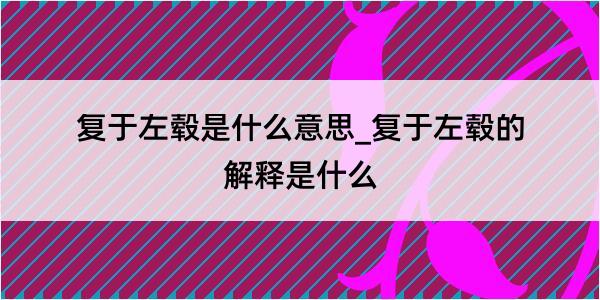 复于左毂是什么意思_复于左毂的解释是什么